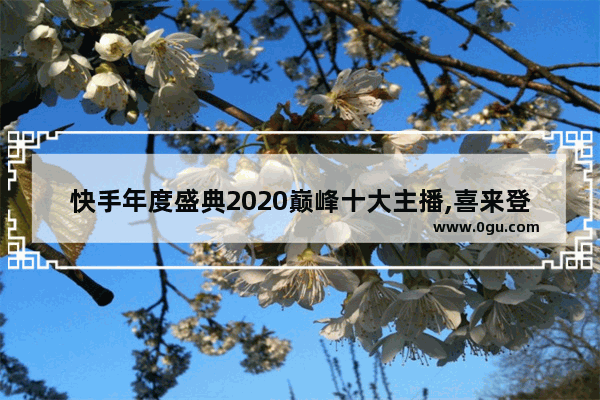 快手年度盛典2020巅峰十大主播,喜来登

www.0gu.com